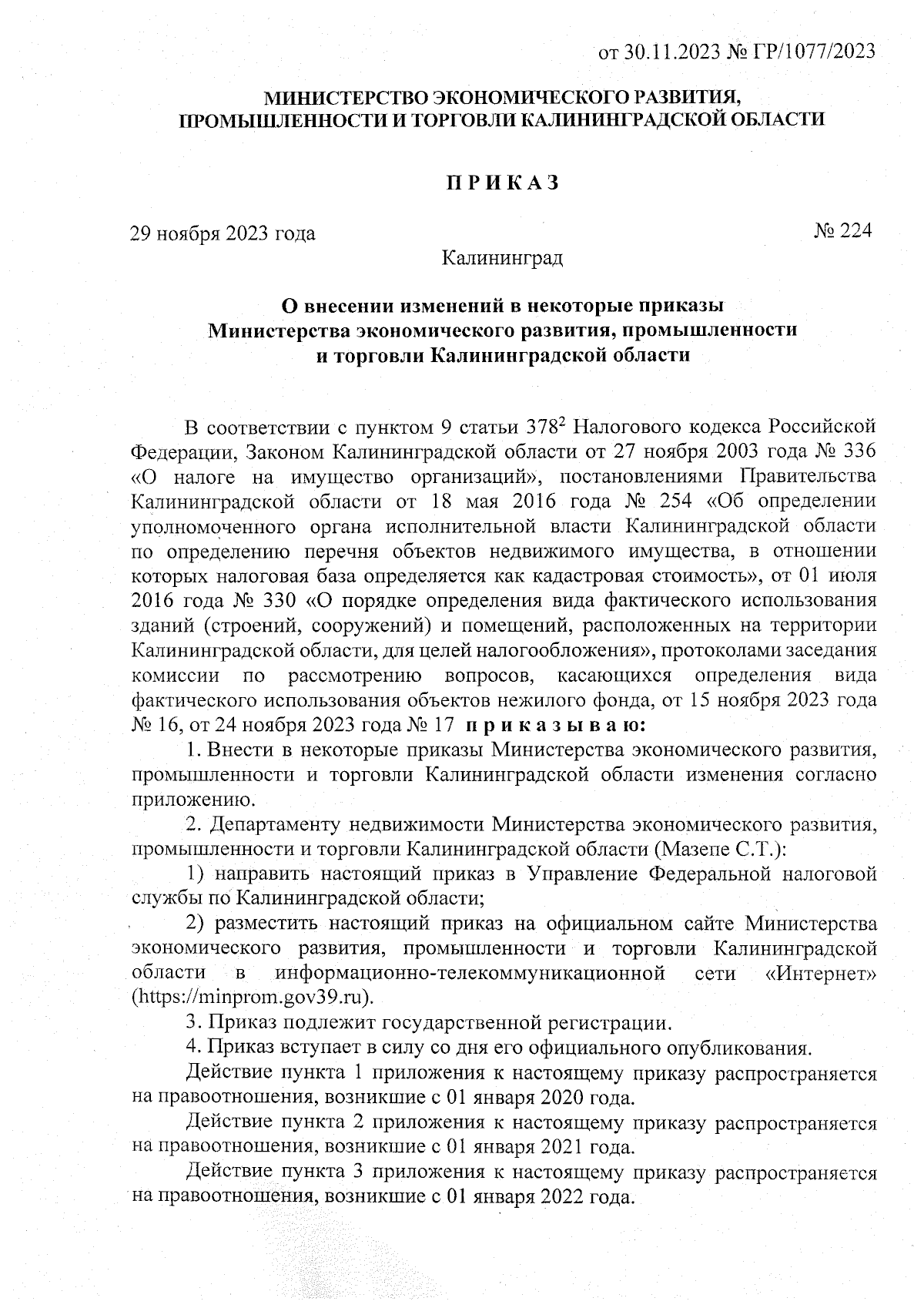 от 30.11.2023 № ГР/1077/2023

МИНИСТЕРСТВО ЭКОНОМИЧЕСКОГО РАЗВИТИЯ, ПРОМЫШЛЕННОСТИ И ТОРГОВЛИ КАЛИНИНГРАДСКОЙ ОБЛАСТИ

П Р И К А З

29 ноября 2023 года

№ 224

Калининград

О внесении изменений в некоторые приказы Министерства экономического развития, промышленности и торговли Калининградской области

В соответствии с пунктом 9 статьи $378^2$ Налогового кодекса Российской Федерации, Законом Калининградской области от 27 ноября 2003 года № 336 «О налоге на имущество организаций», постановлениями Правительства Калининградской области от 18 мая 2016 года № 254 «Об определении уполномоченного органа исполнительной власти Калининградской области по определению перечня объектов недвижимого имущества, в отношении которых налоговая база определяется как кадастровая стоимость», от 01 июля 2016 года № 330 «О порядке определения вида фактического использования зданий (строений, сооружений) и помещений, расположенных на территории Калининградской области, для целей налогообложения», протоколами заседания комиссии по рассмотрению вопросов, касающихся определения вида фактического использования объектов нежилого фонда, от 15 ноября 2023 года № 16, от 24 ноября 2023 года № 17 п р и к а з ы в а ю:

1. Внести в некоторые приказы Министерства экономического развития, промышленности и торговли Калининградской области изменения согласно приложению.

2. Департаменту недвижимости Министерства экономического развития, промышленности и торговли Калининградской области (Мазепе С.Т.):

1) направить настоящий приказ в Управление Федеральной налоговой службы по Калининградской области;

2) разместить настоящий приказ на официальном сайте Министерства экономического развития, промышленности и торговли Калининградской области в информационно-телекоммуникационной сети «Интернет» (https://minprom.gov39.ru).

3. Приказ подлежит государственной регистрации.

4. Приказ вступает в силу со дня его официального опубликования.

Действие пункта 1 приложения к настоящему приказу распространяется на правоотношения, возникшие с 01 января 2020 года.

Действие пункта 2 приложения к настоящему приказу распространяется на правоотношения, возникшие с 01 января 2021 года.

Действие пункта 3 приложения к настоящему приказу распространяется на правоотношения, возникшие с 01 января 2022 года.